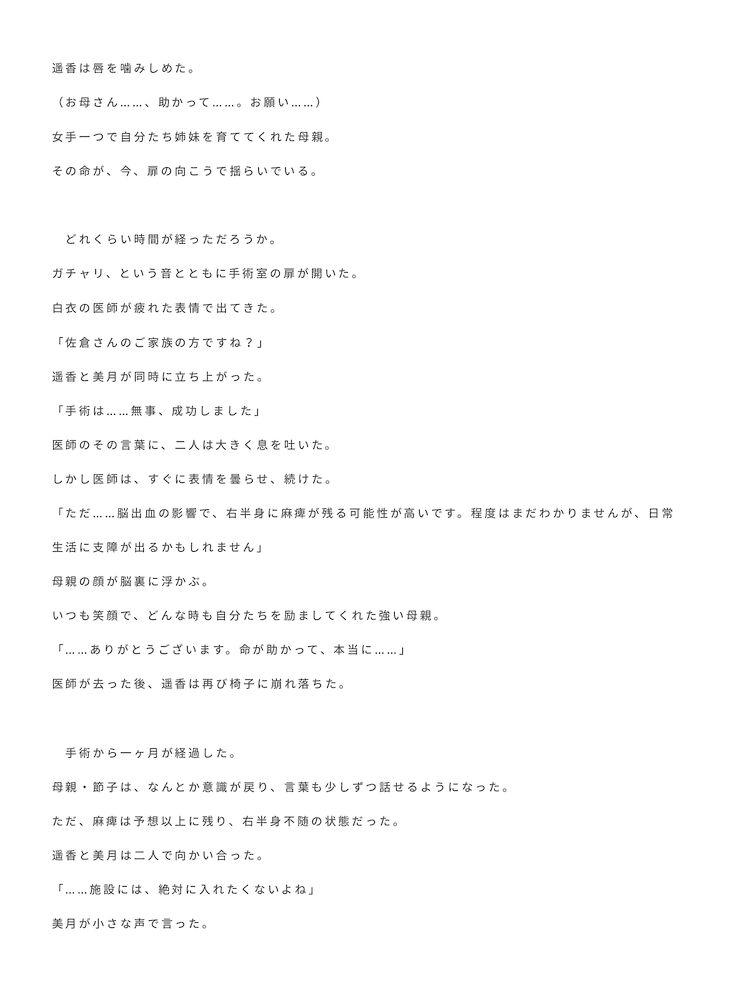 遥香は唇を噛みしめた。

（お母さん……、助かって……。お願い……）

女手一つで自分たち姉妹を育ててくれた母親。

その命が、今、扉の向こうで揺らいでいる。

　どれくらい時間が経っただろうか。

ガチャリ、という音とともに手術室の扉が開いた。

白衣の医師が疲れた表情で出てきた。

「佐倉さんのご家族の方ですね？」

遥香と美月が同時に立ち上がった。

「手術は……無事、成功しました」

医師のその言葉に、二人は大きく息を吐いた。

しかし医師は、すぐに表情を曇らせ、続けた。

「ただ……脳出血の影響で、右半身に麻痺が残る可能性が高いです。程度はまだわかりませんが、日常生活に支障が出るかもしれません」

母親の顔が脳裏に浮かぶ。

いつも笑顔で、どんな時も自分たちを励ましてくれた強い母親。

「……ありがとうございます。命が助かって、本当に……」

医師が去った後、遥香は再び椅子に崩れ落ちた。

　手術から一ヶ月が経過した。

母親・節子は、なんとか意識が戻り、言葉も少しずつ話せるようになった。

ただ、麻痺は予想以上に残り、右半身不随の状態だった。

遥香と美月は二人で向かい合った。

「……施設には、絶対に入れたくないよね」

美月が小さな声で言った。